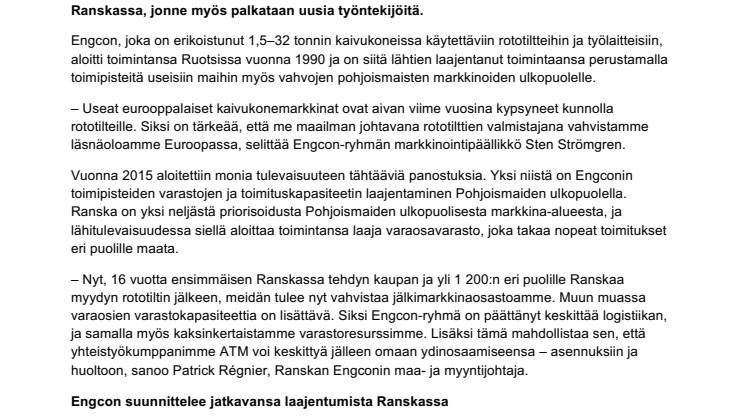 **Ranskassa, jonne myös palkataan uusia työntekijöitä.**

Engcon, joka on erikoistunut 1,5–32 tonnin kaivukoneissa käytettäviin rototiltteihin ja työlaitteisiin, aloitti toimintansa Ruotsissa vuonna 1990 ja on siitä lähtien laajentanut toimintaansa perustamalla toimipisteitä useisiin maihin myös vahvojen pohjoismaisten markkinoiden ulkopuolelle.

– Useat eurooppalaiset kaivukonemarkkinat ovat aivan viime vuosina kypsyneet kunnolla rototilteille. Siksi on tärkeää, että me maailman johtavana rototilttien valmistajana vahvistamme läsnäoloamme Euroopassa, selittää Engcon-ryhmän markkinointipäällikkö Sten Strömgren.

Vuonna 2015 aloitettiin monia tulevaisuuteen tähtääviä panostuksia. Yksi niistä on Engconin toimipisteiden varastojen ja toimituskapasiteetin laajentaminen Pohjoismaiden ulkopuolella. Ranska on yksi neljästä priorisoidusta Pohjoismaiden ulkopuolisesta markkina-alueesta, ja lähitulevaisuudessa siellä aloittaa toimintansa laaja varaosavarasto, joka takaa nopeat toimitukset eri puolille maata.

– Nyt, 16 vuotta ensimmäisen Ranskassa tehdyn kaupan ja yli 1 200:n eri puolille Ranskaa myydyn rototiltin jälkeen, meidän tulee nyt vahvistaa jälkimarkkinaosastoamme. Muun muassa varaosien varastokapasiteettia on lisättävä. Siksi Engcon-ryhmä on päättänyt keskittää logistiikan, ja samalla myös kaksinkertaistamme varastoresurssimme. Lisäksi tämä mahdollistaa sen, että yhteistyökumppanimme ATM voi keskittyä jälleen omaan ydinosaamiseensa – asennuksiin ja huoltoon, sanoo Patrick Régnier, Ranskan Engconin maa- ja myyntijohtaja.

**Engcon suunnittelee jatkavansa laajentumista Ranskassa**